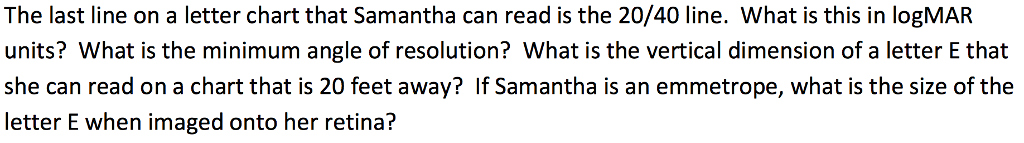 The last line on a letter chart that Samantha can read is the 20/40 line. What is this in logMAR units? What is the minimum angle of resolution? What is the vertical dimension of a letter E that she can read on a chart that is 20 feet away? If Samantha is an emmetrope, what is the size of the letter E when imaged onto her retina?